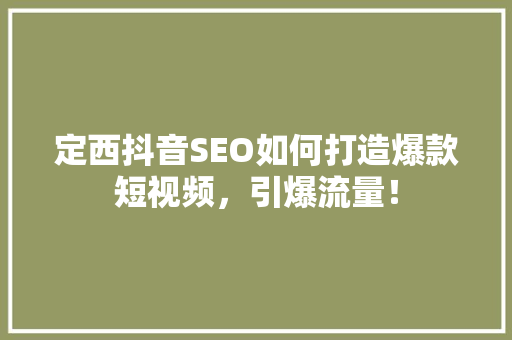 定西抖音SEO如何打造爆款短视频，引爆流量！